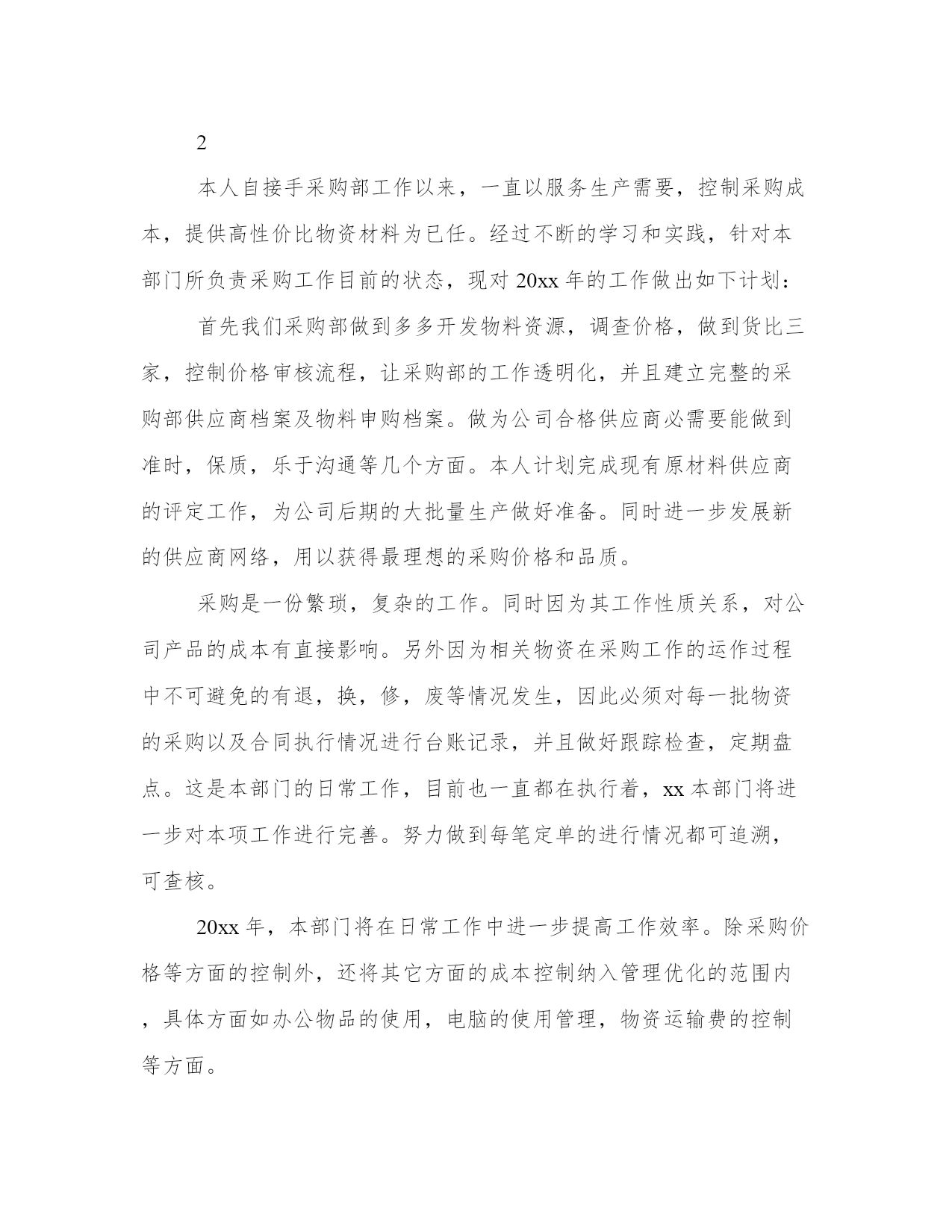 2

本人自接手采购部工作以来，一直以服务生产需要，控制采购成本，提供高性价比物资材料为已任。经过不断的学习和实践，针对本部门所负责采购工作目前的状态，现对 20xx 年的工作做出如下计划：

首先我们采购部做到多多开发物料资源，调查价格，做到货比三家，控制价格审核流程，让采购部的工作透明化，并且建立完整的采购部供应商档案及物料申购档案。做为公司合格供应商必需要能做到准时，保质，乐于沟通等几个方面。本人计划完成现有原材料供应商的评定工作，为公司后期的大批量生产做好准备。同时进一步发展新的供应商网络，用以获得最理想的采购价格和品质。

采购是一份繁琐，复杂的工作。同时因为其工作性质关系，对公司产品的成本有直接影响。另外因为相关物资在采购工作的运作过程中不可避免的有退，换，修，废等情况发生，因此必须对每一批物资的采购以及合同执行情况进行台账记录，并且做好跟踪检查，定期盘点。这是本部门的日常工作，目前也一直都在执行着，xx 本部门将进一步对本项工作进行完善。努力做到每笔定单的进行情况都可追溯，可查核。

20xx 年，本部门将在日常工作中进一步提高工作效率。除采购价格等方面的控制外，还将其它方面的成本控制纳入管理优化的范围内，具体方面如办公物品的使用，电脑的使用管理，物资运输费的控制等方面。